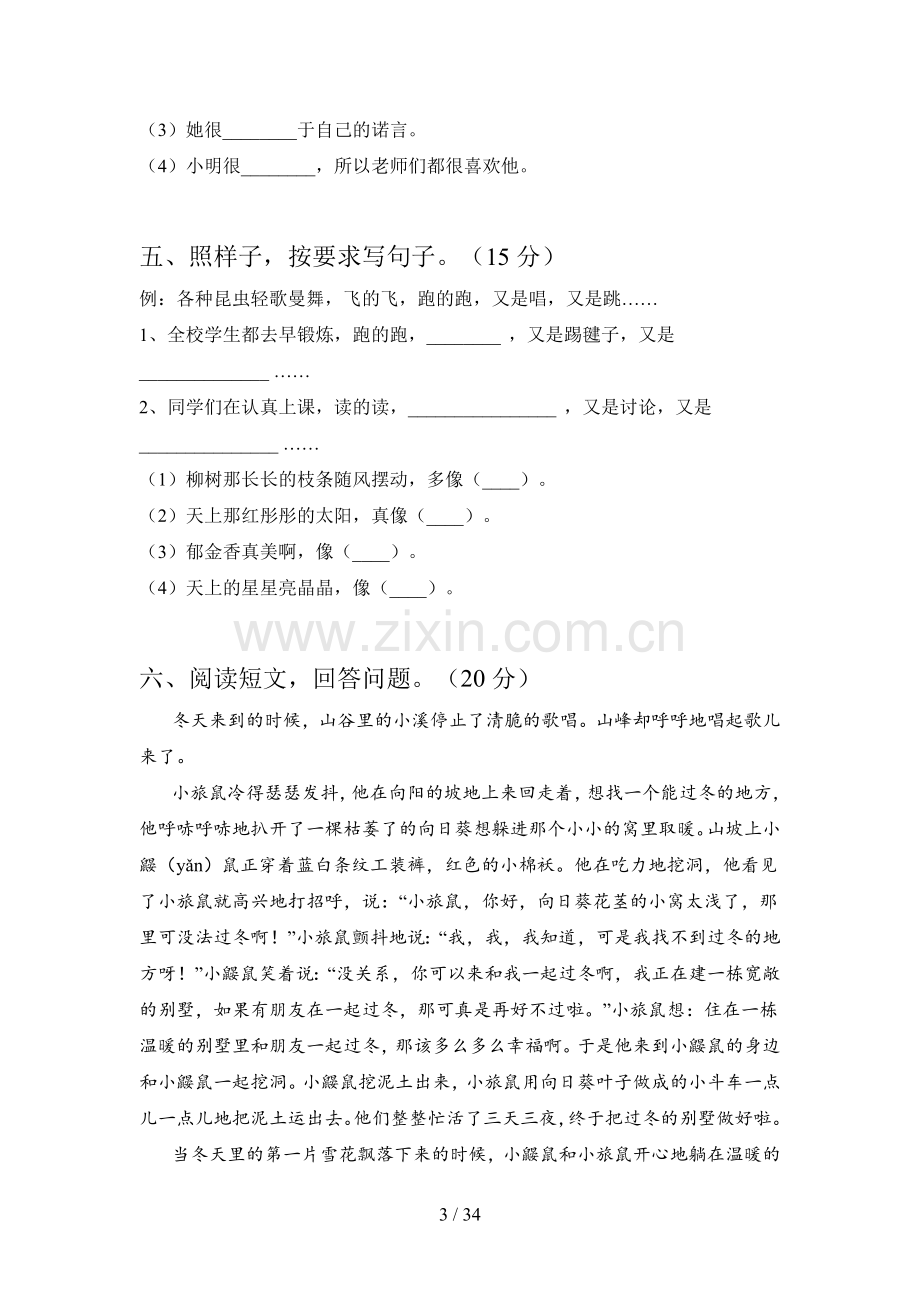 （3）她很____于自己的诺言。
（4）小明很____，所以老师们都很喜欢他。

五、照样子，按要求写句子。（15分）

例：各种昆虫轻歌曼舞，飞的飞，跑的跑，又是唱，又是跳……

1、全校学生都去早锻炼，跑的跑，____，又是踢毽子，又是____……

2、同学们在认真上课，读的读，____，又是讨论，又是____……

（1）柳树那长长的枝条随风摆动，多像（____）。
（2）天上那红彤彤的太阳，真像（____）。
（3）郁金香真美啊，像（____）。
（4）天上的星星亮晶晶，像（____）。

六、阅读短文，回答问题。（20分）

冬天来到的时候，山谷里的小溪停止了清脆的歌唱。山峰却呼呼地唱起歌儿来了。

小旅鼠冷得瑟瑟发抖，他在向阳的坡地上来回走着，想找一个能过冬的地方，他呼哧呼哧地扒开了一棵枯萎了的向日葵想躲进那个小小的窝里取暖。山坡上小鼹（yǎn）鼠正穿着蓝白条纹工装裤，红色的小棉袄。他在吃力地挖洞，他看见了小旅鼠就高兴地打招呼，说：“小旅鼠，你好，向日葵花茎的小窝太浅了，那里可没法过冬啊！”小旅鼠颤抖地说：“我，我，我知道，可是我找不到过冬的地方呀！”小鼹鼠笑着说：“没关系，你可以来和我一起过冬啊，我正在建一栋宽敞的别墅，如果有朋友在一起过冬，那可真是再好不过啦。”小旅鼠想：住在一栋温暖的别墅里和朋友一起过冬，那该多么多么幸福啊。于是他来到小鼹鼠的身边和小鼹鼠一起挖洞。小鼹鼠挖泥土出来，小旅鼠用向日葵叶子做成的小斗车一点儿一点儿地把泥土运出去。他们整整忙活了三天三夜，终于把过冬的别墅做好啦。

当冬天里的第一片雪花飘落下来的时候，小鼹鼠和小旅鼠开心地躺在温暖的

3 / 34

www.zixin.com.cn